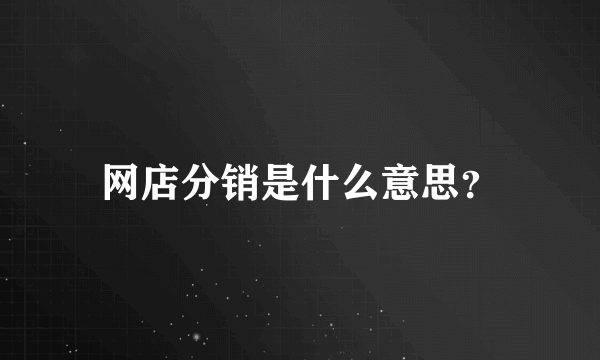 网店分销是什么意思?